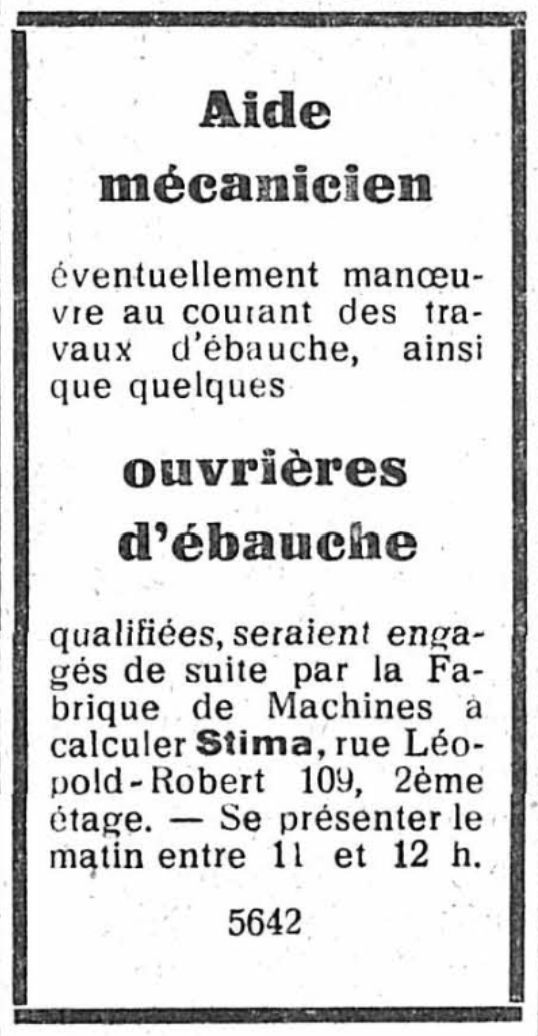 Aide mécanicien

éventuellement manœuvre au courant des travaux d'ébauche, ainsi que quelques

ouvrières d'ébauche

qualifiées, seraient engagés de suite par la Fabrique de Machines à calculer Stima, rue Léopold-Robert 109, 2ème étage. — Se présenter le matin entre 11 et 12 h.

5642